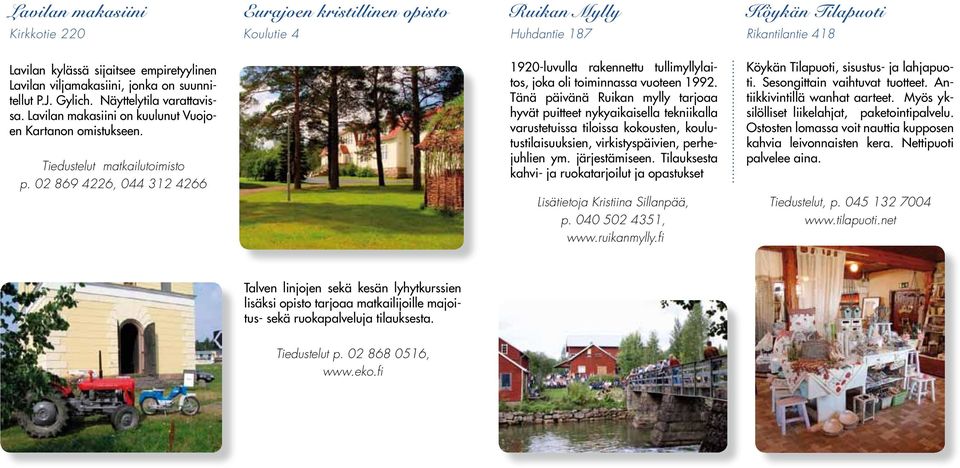 Lavilan makasiini
Kirkkotie 220

Lavilan kylässä sijaitsee empiretyylinen Lavilan viljamakasiini, jonka on suunnitellut P.J. Gylich. Näyttelytila varattavissa. Lavilan makasiini on kuulunut Vuojoen Kartanon omistukseen.

Tiedustelut matkailutoimisto
p. 02 869 4226, 044 312 4266

Eurajoen kristillinen opisto
Koulutie 4

Talven linjojen sekä kesän lyhytkurssien lisäksi opisto tarjoaa matkailijoille majoitus- sekä ruokapalveluja tilauksesta.

Tiedustelut p. 02 868 0516,
www.eko.fi

Ruikan Mylly
Huhdantie 187

1920-luvulla rakennettu tullimyllylaitos, joka oli toiminnassa vuoteen 1992. Tänä päivänä Ruikan mylly tarjoaa hyvät puitteet nykyaikaisella tekniikalla varustetuissa tiloissa kokousten, koulutustilaisuuksien, virkistyspäivien, perhejuhlien ym. järjestämiseen. Tilauksesta kahvi- ja ruokatarjoilut ja opastukset

Lisätietoja Kristiina Sillanpää,
p. 040 502 4351,
www.ruikanmylly.fi

Köykän Tilapuoti
Rikantilantie 418

Köykän Tilapuoti, sisustus- ja lahjapuoti. Sesongittain vaihtuvat tuotteet. Antiikkivintillä wanhat aarteet. Myös yksilölliset liikelahjat, paketointipalvelu. Ostosten lomassa voit nauttia kupposen kahvia leivonnaisten kera. Nettipuoti palvelee aina.

Tiedustelut, p. 045 132 7004
www.tilapuoti.net